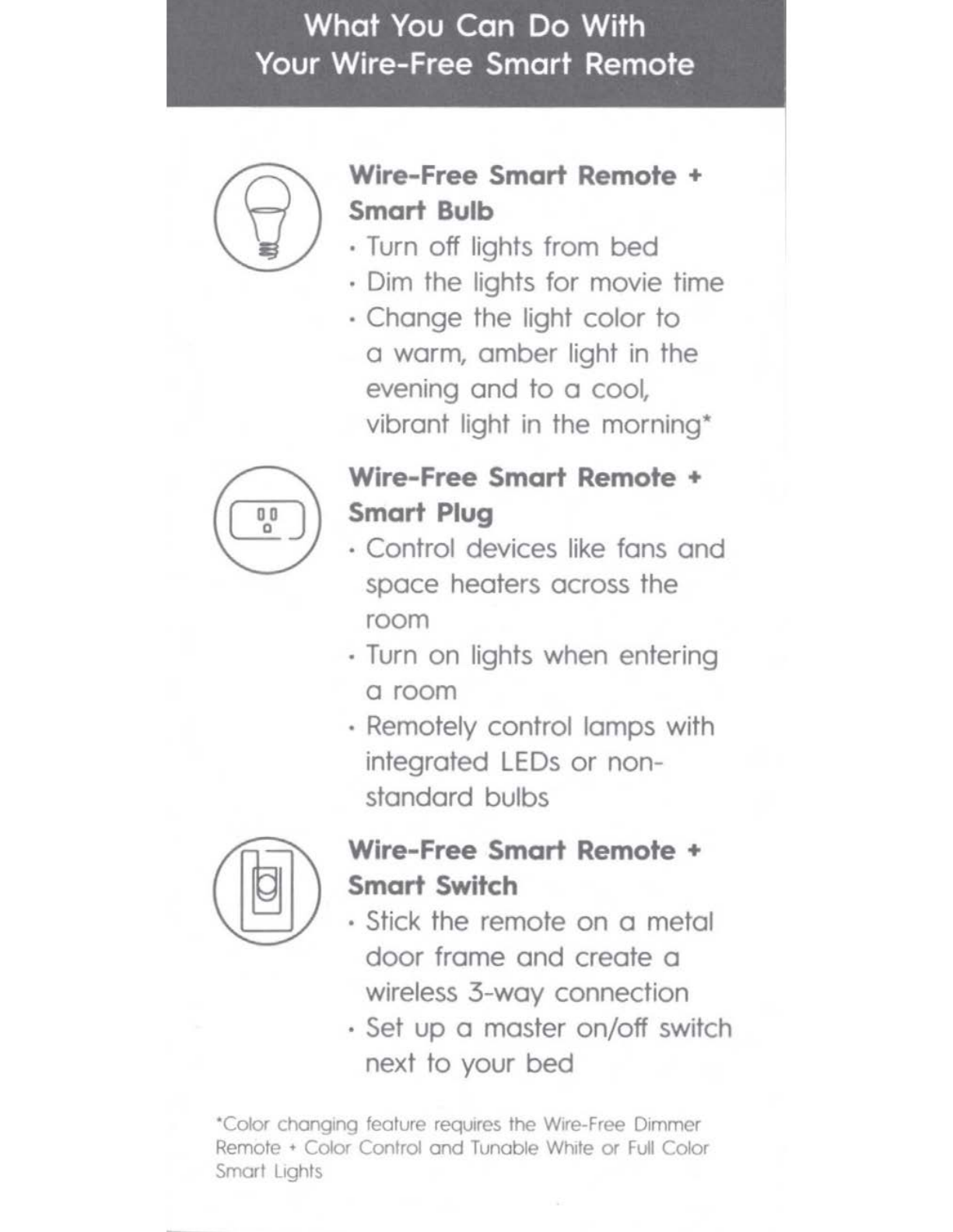 What You Can Do With
Your Wire-Free Smart Remote

Wire-Free Smart Remote +
Smart Bulb

• Turn off lights from bed
• Dim the lights for movie time
• Change the light color to a warm, amber light in the evening and to a cool, vibrant light in the morning*

Wire-Free Smart Remote +
Smart Plug

• Control devices like fans and space heaters across the room
• Turn on lights when entering a room
• Remotely control lamps with integrated LEDs or non-standard bulbs

Wire-Free Smart Remote +
Smart Switch

• Stick the remote on a metal door frame and create a wireless 3-way connection
• Set up a master on/off switch next to your bed

*Color changing feature requires the Wire-Free Dimmer Remote + Color Control and Tunable White or Full Color Smart Lights